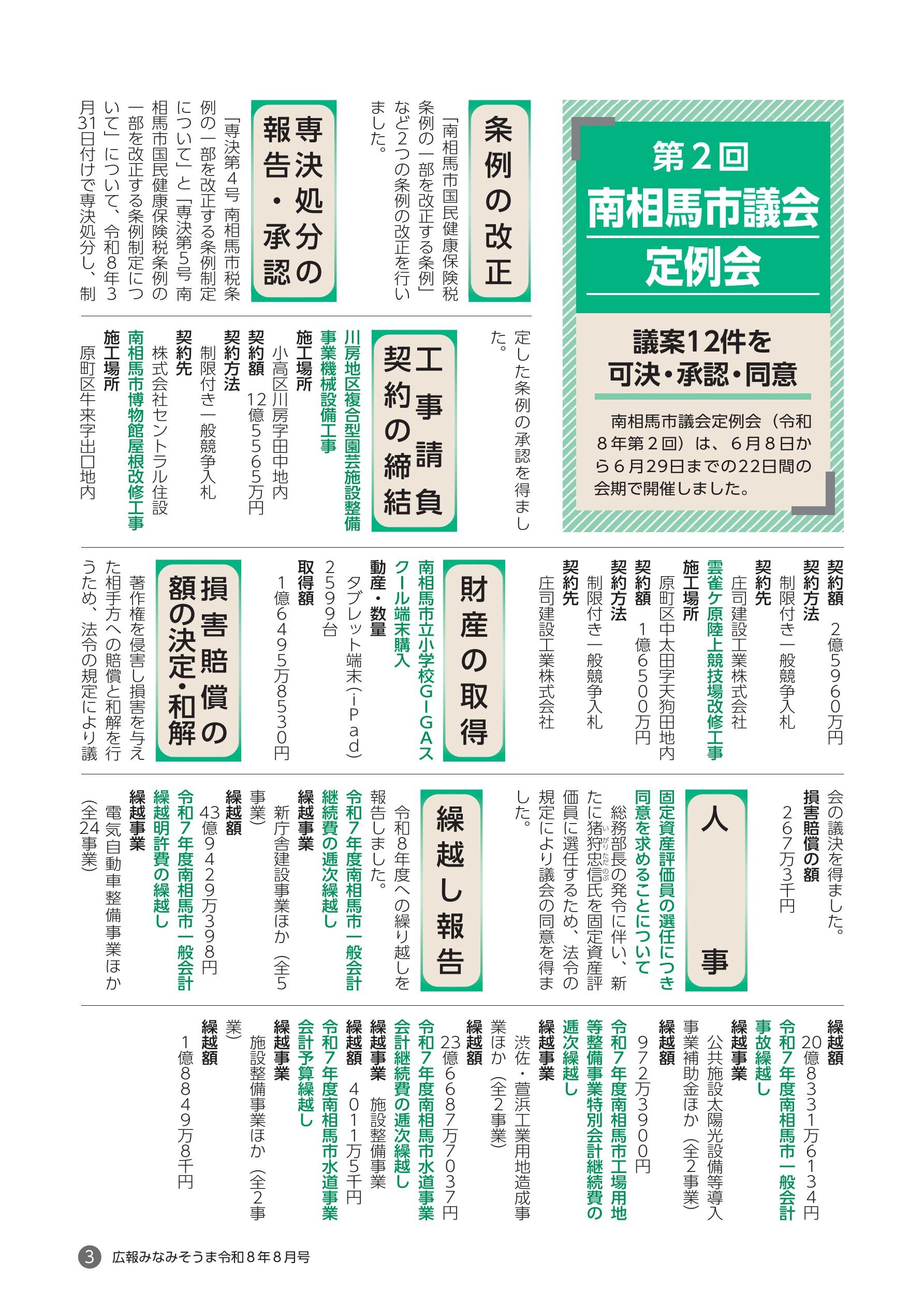 第２回
南相馬市議会
定例会

議案12件を
可決・承認・同意

南相馬市議会定例会（令和８年第２回）は、６月８日から６月29日までの22日間の会期で開催しました。

条例の改正

「南相馬市国民健康保険税条例の一部を改正する条例」など２つの条例の改正を行いました。

専決処分の報告・承認

「専決第４号 南相馬市税条例の一部を改正する条例制定について」と「専決第５号 南相馬市国民健康保険税条例の一部を改正する条例制定について」について、令和８年３月31日付けで専決処分し、制定した条例の承認を得ました。

工事請負契約の締結

川房地区複合型園芸施設整備事業機械設備工事
施工場所　小高区川房字田中地内
契約額　12億5565万円
契約方法　制限付き一般競争入札
契約先　株式会社セントラル住設

南相馬市博物館屋根改修工事
施工場所　原町区牛来字出口地内
契約額　２億5960万円
契約方法　制限付き一般競争入札
契約先　庄司建設工業株式会社

雲雀ケ原陸上競技場改修工事
施工場所　原町区中太田字天狗田地内
契約額　１億6500万円
契約方法　制限付き一般競争入札
契約先　庄司建設工業株式会社

財産の取得

南相馬市立小学校GIGAスクール端末購入
動産・数量　タブレット端末（iPad）2599台
取得額　１億6495万8530円

損害賠償の額の決定・和解

著作権を侵害し損害を与えた相手方への賠償と和解を行うため、法令の規定により議会の議決を得ました。
損害賠償の額　267万3千円

人事

固定資産評価員の選任につき同意を求めることについて
総務部長の発令に伴い、新たに猪狩忠信（いがりただのぶ）氏を固定資産評価員に選任するため、法令の規定により議会の同意を得ました。

繰越し報告

令和８年度への繰り越しを報告しました。

令和７年度南相馬市一般会計継続費の逓次繰越し
繰越事業　新庁舎建設事業ほか（全５事業）
繰越額　43億9429万398円

令和７年度南相馬市一般会計繰越明許費の繰越し
繰越事業　電気自動車整備事業ほか（全24事業）
繰越額　20億8331万6134円

令和７年度南相馬市一般会計事故繰越し
繰越事業　公共施設太陽光設備等導入事業補助金ほか（全２事業）
繰越額　972万3900円

令和７年度南相馬市工場用地等整備事業特別会計継続費の逓次繰越し
繰越事業　渋佐・萱浜工業用地造成事業ほか（全２事業）
繰越額　23億6687万7037円

令和７年度南相馬市水道事業会計継続費の逓次繰越し
繰越事業　施設整備事業
繰越額　4011万5千円

令和７年度南相馬市水道事業会計予算繰越し
繰越事業　施設整備事業ほか（全２事業）
繰越額　１億8849万8千円

3　広報みなみそうま令和８年８月号